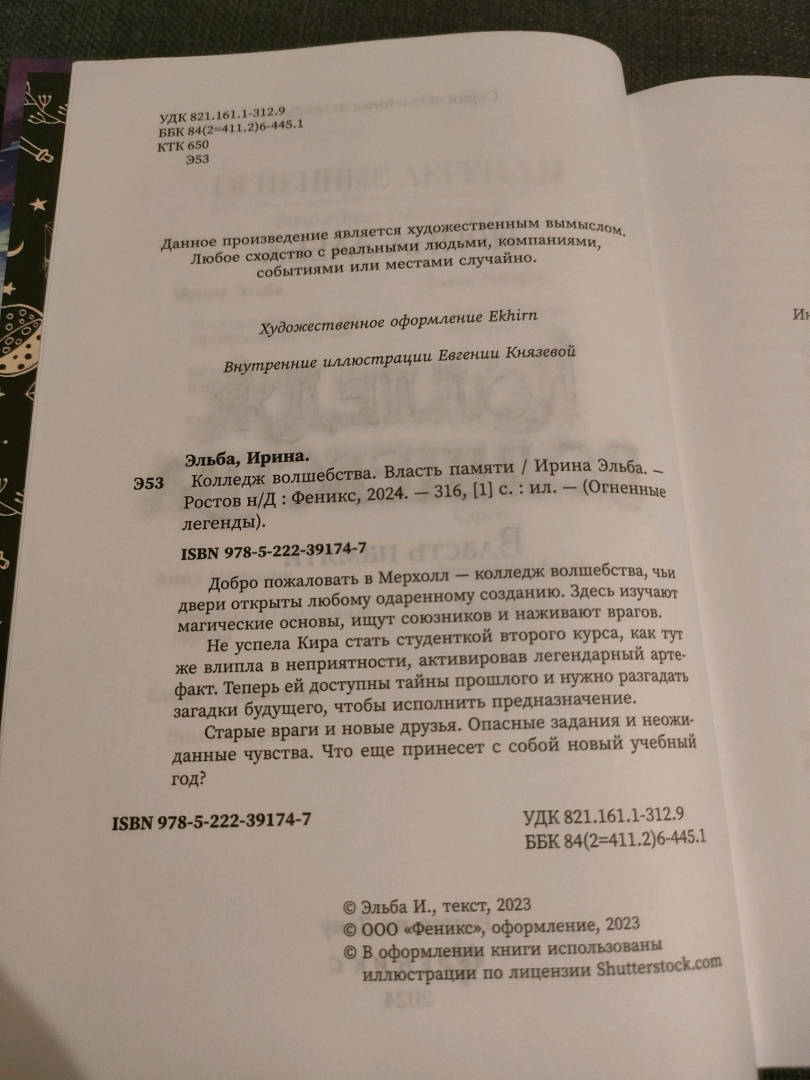 УДК 821.161.1-312.9
ББК 84(2=411.2)6-445.1
КТК 650
Э53

Данное произведение является художественным вымыслом. Любое сходство с реальными людьми, компаниями, событиями или местами случайно.

Художественное оформление Ekhirn

Внутренние иллюстрации Евгении Князевой

Эльба, Ирина.
Э53 Колледж волшебства. Власть памяти / Ирина Эльба. — Ростов н/Д : Феникс, 2024. — 316, [1] с. : ил. — (Огненные легенды).

ISBN 978-5-222-39174-7

Добро пожаловать в Мерхолл — колледж волшебства, чьи двери открыты любому одаренному созданию. Здесь изучают магические основы, ищут союзников и наживают врагов.

Не успела Кира стать студенткой второго курса, как тут же влипла в неприятности, активировав легендарный артефакт. Теперь ей доступны тайны прошлого и нужно разгадать загадки будущего, чтобы исполнить предназначение.

Старые враги и новые друзья. Опасные задания и неожиданные чувства. Что еще принесет с собой новый учебный год?

ISBN 978-5-222-39174-7

УДК 821.161.1-312.9
ББК 84(2=411.2)6-445.1

© Эльба И., текст, 2023
© ООО «Феникс», оформление, 2023
© В оформлении книги использованы иллюстрации по лицензии Shutterstock.com

Ин